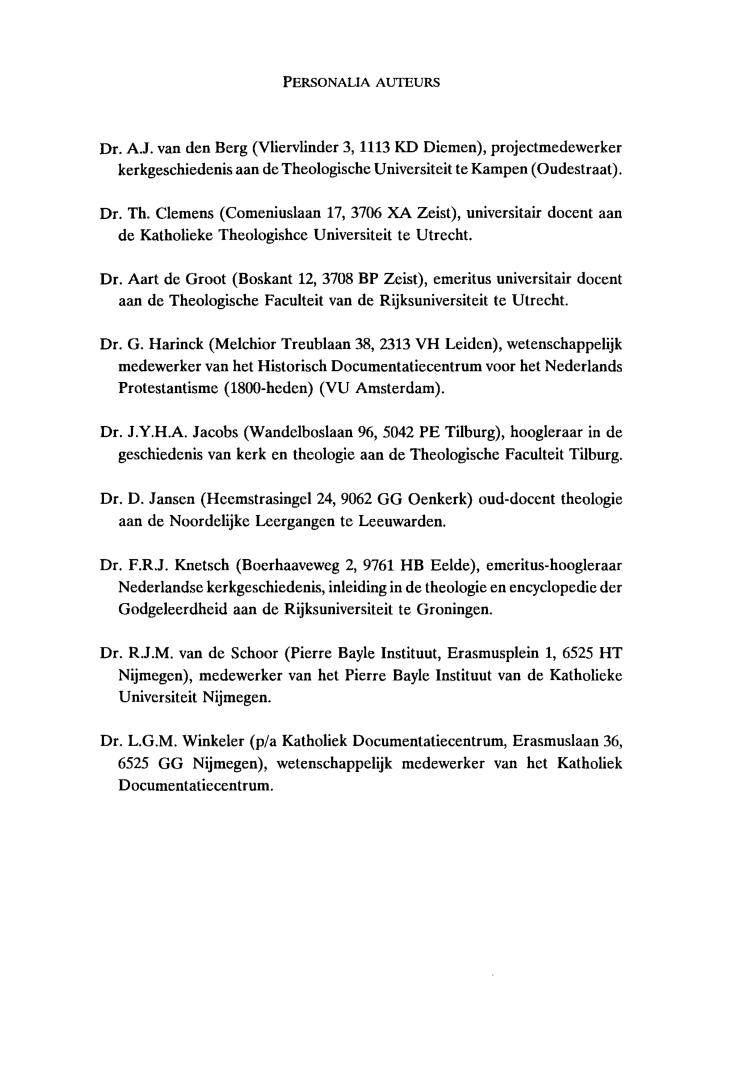 PERSONALIA AUTEURS

Dr. A.J. van den Berg (Vliervlinder 3, 1113 KD Diemen), projectmedewerker kerkgeschiedenis aan de Theologische Universiteit te Kampen (Oudestraat).

Dr. Th. Clemens (Comeniuslaan 17, 3706 XA Zeist), universitair docent aan de Katholieke Theologishce Universiteit te Utrecht.

Dr. Aart de Groot (Boskant 12, 3708 BP Zeist), emeritus universitair docent aan de Theologische Faculteit van de Rijksuniversiteit te Utrecht.

Dr. G. Harinck (Melchior Treublaan 38, 2313 VH Leiden), wetenschappelijk medewerker van het Historisch Documentatiecentrum voor het Nederlands Protestantisme (1800-heden) (VU Amsterdam).

Dr. J.Y.H.A. Jacobs (Wandelboslaan 96, 5042 PE Tilburg), hoogleraar in de geschiedenis van kerk en theologie aan de Theologische Faculteit Tilburg.

Dr. D. Jansen (Heemstrasingel 24, 9062 GG Oenkerk) oud-docent theologie aan de Noordelijke Leergangen te Leeuwarden.

Dr. F.R.J. Knetsch (Boerhaaveweg 2, 9761 HB Eelde), emeritus-hoogleraar Nederlandse kerkgeschiedenis, inleiding in de theologie en encyclopedie der Godgeleerdheid aan de Rijksuniversiteit te Groningen.

Dr. R.J.M. van de Schoor (Pierre Bayle Instituut, Erasmusplein 1, 6525 HT Nijmegen), medewerker van het Pierre Bayle Instituut van de Katholieke Universiteit Nijmegen.

Dr. L.G.M. Winkeler (p/a Katholiek Documentatiecentrum, Erasmuslaan 36, 6525 GG Nijmegen), wetenschappelijk medewerker van het Katholiek Documentatiecentrum.